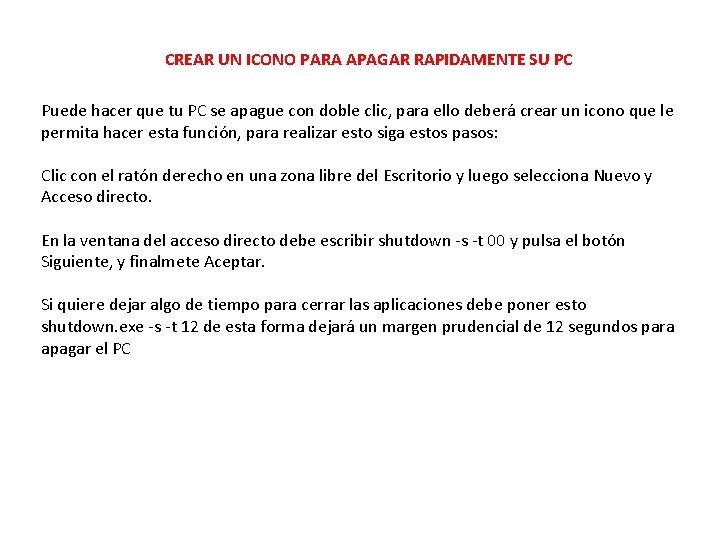 CREAR UN ICONO PARA APAGAR RAPIDAMENTE SU PC

Puede hacer que tu PC se apague con doble clic, para ello deberá crear un icono que le permita hacer esta función, para realizar esto siga estos pasos:

Clic con el ratón derecho en una zona libre del Escritorio y luego selecciona Nuevo y Acceso directo.

En la ventana del acceso directo debe escribir shutdown -s -t 00 y pulsa el botón Siguiente, y finalmete Aceptar.

Si quiere dejar algo de tiempo para cerrar las aplicaciones debe poner esto shutdown.exe -s -t 12 de esta forma dejará un margen prudencial de 12 segundos para apagar el PC